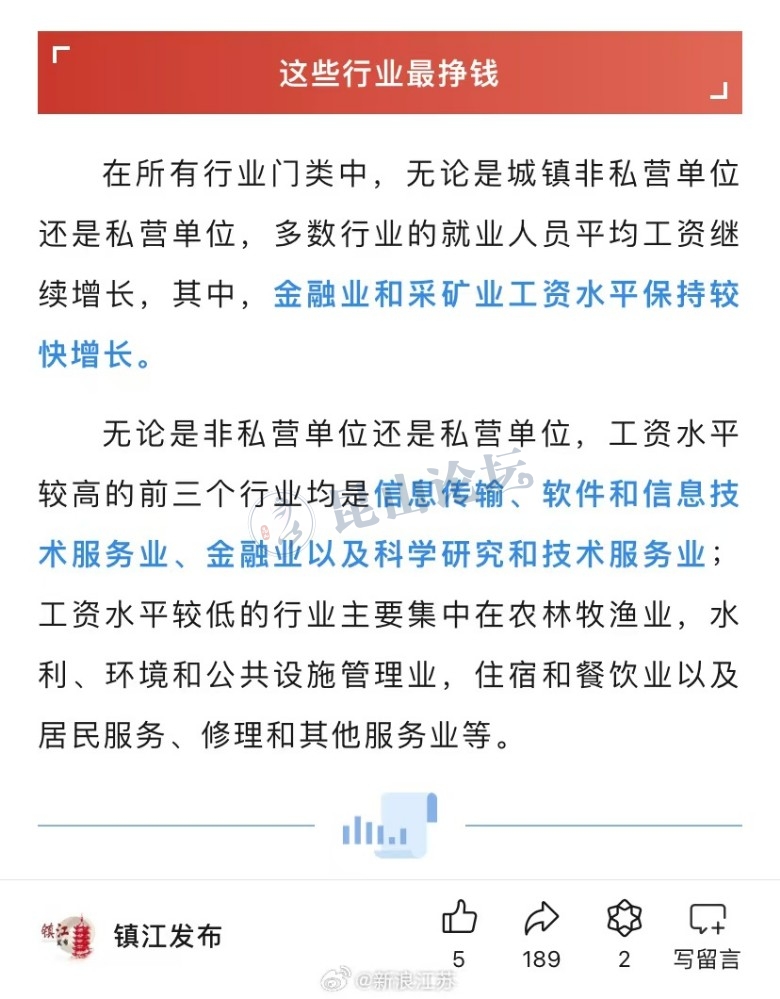 这些行业最挣钱

在所有行业门类中，无论是城镇非私营单位还是私营单位，多数行业的就业人员平均工资继续增长，其中，金融业和采矿业工资水平保持较快增长。

无论是非私营单位还是私营单位，工资水平较高的前三个行业均是信息传输、软件和信息技术服务业、金融业以及科学研究和技术服务业；工资水平较低的行业主要集中在农林牧渔业，水利、环境和公共设施管理业，住宿和餐饮业以及居民服务、修理和其他服务业等。

昆山论坛

镇江发布

5 189 2 写留言

@新浪江苏